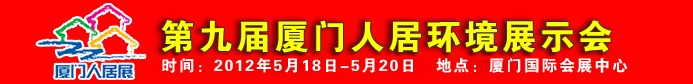 厦门人居展

第九届厦门人居环境展示会

时间：2012年5月18日–5月20日　地点：厦门国际会展中心